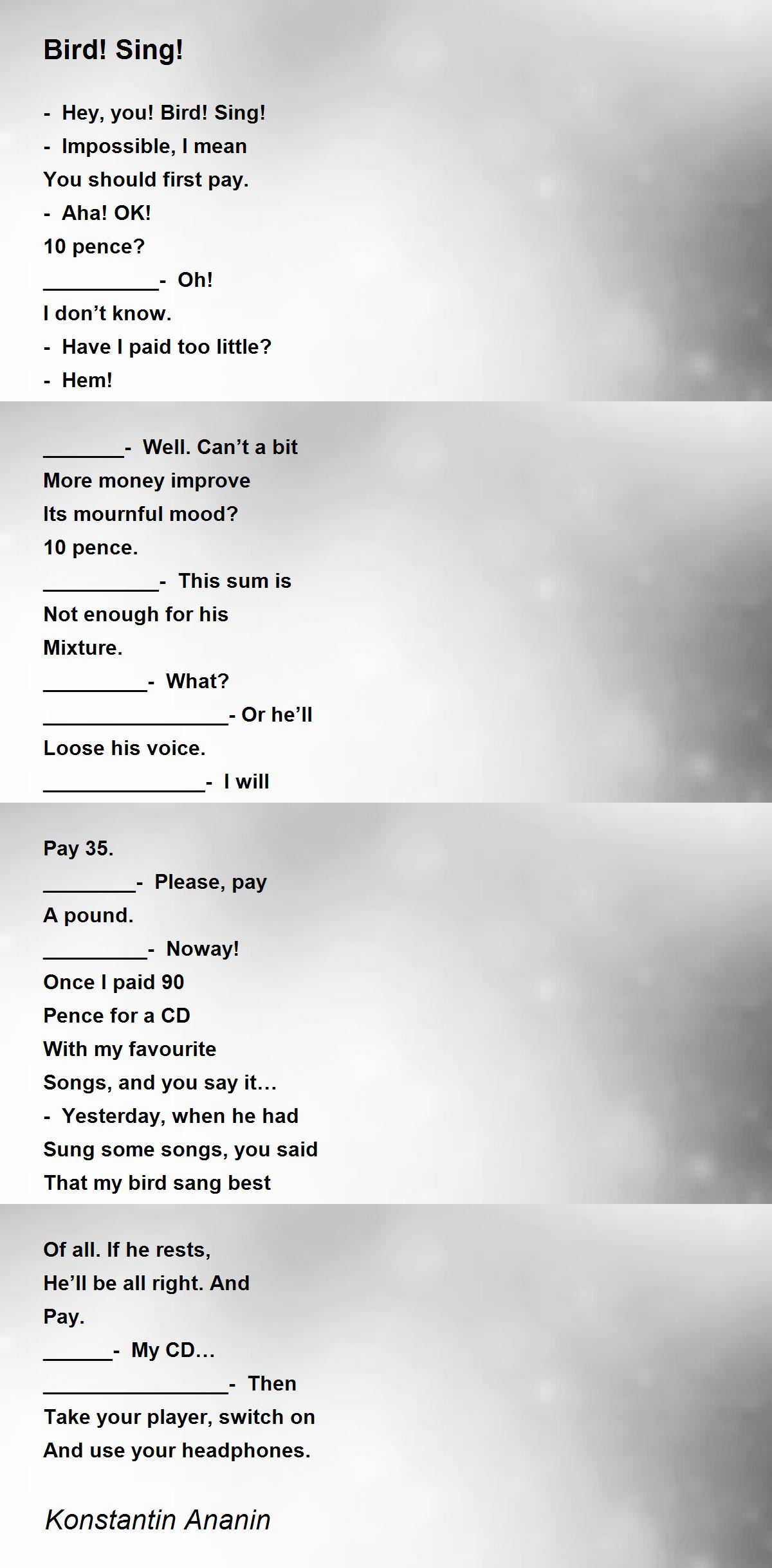 Bird! Sing!

- Hey, you! Bird! Sing!
- Impossible, I mean
You should first pay.
- Aha! OK!
10 pence?
____- Oh!
I don't know.
- Have I paid too little?
- Hem!

____- Well. Can't a bit
More money improve
Its mournful mood?
10 pence.
____- This sum is
Not enough for his
Mixture.
____- What?
____- Or he'll
Loose his voice.
____- I will

Pay 35.
____- Please, pay
A pound.
____- Noway!
Once I paid 90
Pence for a CD
With my favourite
Songs, and you say it…
- Yesterday, when he had
Sung some songs, you said
That my bird sang best

Of all. If he rests,
He'll be all right. And
Pay.
____- My CD…
____- Then
Take your player, switch on
And use your headphones.

Konstantin Ananin